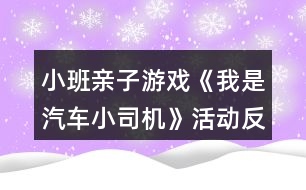 小班亲子游戏《我是汽车小司机》活动反